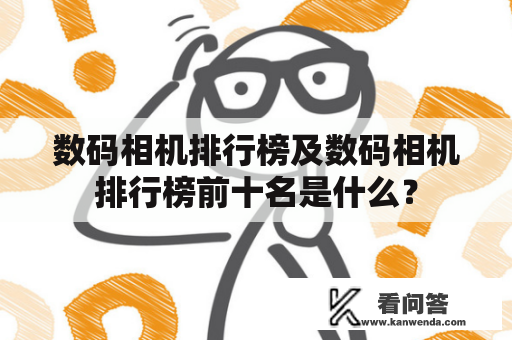 数码相机排行榜及数码相机排行榜前十名是什么？

看问答
www.kanwenda.com